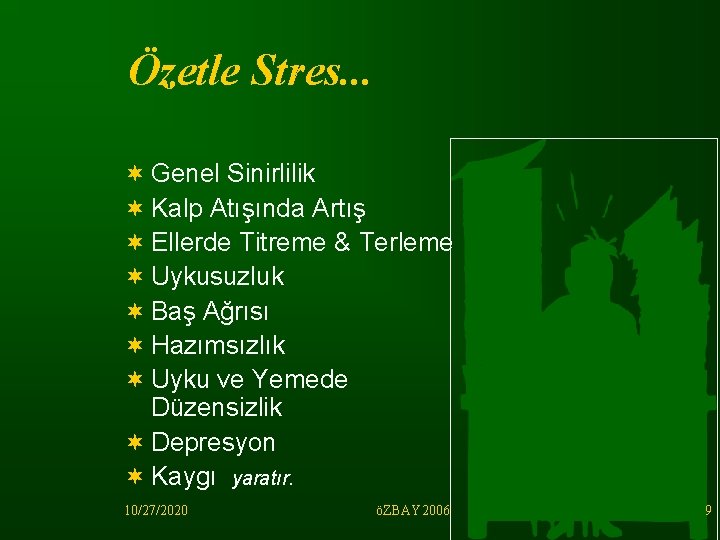 Özetle Stres...

Genel Sinirlilik
Kalp Atışında Artış
Ellerde Titreme & Terleme
Uykusuzluk
Baş Ağrısı
Hazımsızlık
Uyku ve Yemede Düzensizlik
Depresyon
Kaygı yaratır.

10/27/2020 öZBAY 2006 9